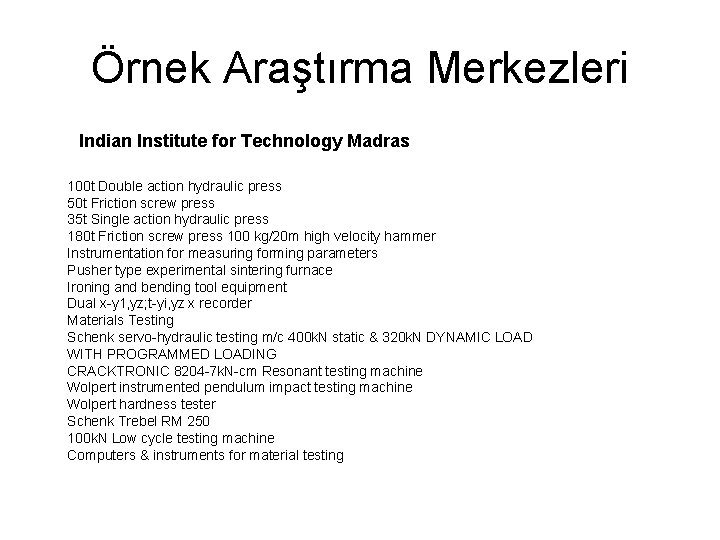 Örnek Araştırma Merkezleri

Indian Institute for Technology Madras

100t Double action hydraulic press
50t Friction screw press
35t Single action hydraulic press
180t Friction screw press 100 kg/20m high velocity hammer
Instrumentation for measuring forming parameters
Pusher type experimental sintering furnace
Ironing and bending tool equipment
Dual x-y1,yz;t-yi,yz x recorder
Materials Testing
Schenk servo-hydraulic testing m/c 400kN static & 320kN DYNAMIC LOAD WITH PROGRAMMED LOADING
CRACKTRONIC 8204-7kN-cm Resonant testing machine
Wolpert instrumented pendulum impact testing machine
Wolpert hardness tester
Schenk Trebel RM 250
100kN Low cycle testing machine
Computers & instruments for material testing